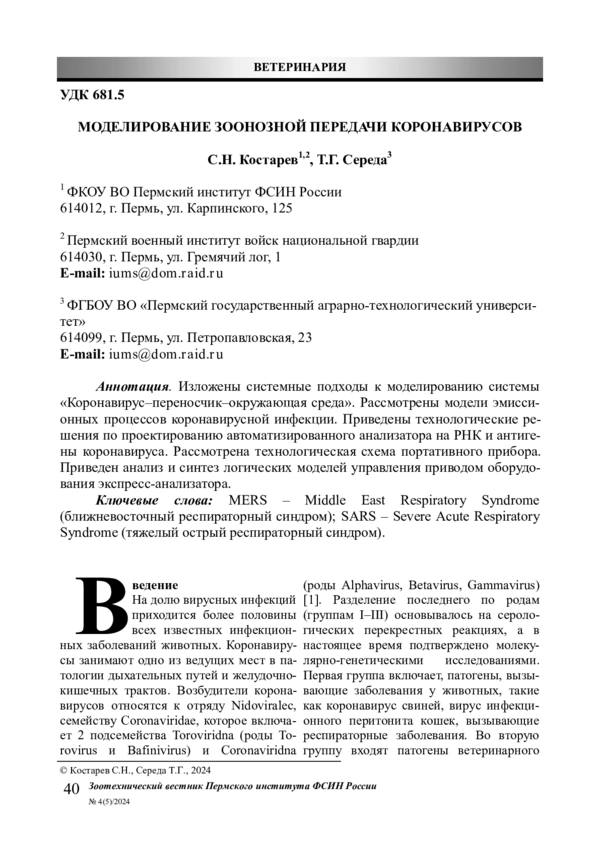 ВЕТЕРИНАРИЯ

УДК 681.5

МОДЕЛИРОВАНИЕ ЗООНОЗНОЙ ПЕРЕДАЧИ КОРОНАВИРУСОВ

С.Н. Костарев$^{1,2}$, Т.Г. Середа$^{3}$

$^{1}$ ФКОУ ВО Пермский институт ФСИН России
614012, г. Пермь, ул. Карпинского, 125

$^{2}$ Пермский военный институт войск национальной гвардии
614030, г. Пермь, ул. Гремячий лог, 1
E-mail: iums@dom.raid.ru

$^{3}$ ФГБОУ ВО «Пермский государственный аграрно-технологический университет»
614099, г. Пермь, ул. Петропавловская, 23
E-mail: iums@dom.raid.ru

Аннотация. Изложены системные подходы к моделированию системы «Коронавирус–переносчик–окружающая среда». Рассмотрены модели эмиссионных процессов коронавирусной инфекции. Приведены технологические решения по проектированию автоматизированного анализатора на РНК и антигены коронавируса. Рассмотрена технологическая схема портативного прибора. Приведен анализ и синтез логических моделей управления приводом оборудования экспресс-анализатора.

Ключевые слова: MERS – Middle East Respiratory Syndrome (ближневосточный респираторный синдром); SARS – Severe Acute Respiratory Syndrome (тяжелый острый респираторный синдром).

Введение
На долю вирусных инфекций приходится более половины всех известных инфекционных заболеваний животных. Коронавирусы занимают одно из ведущих мест в патологии дыхательных путей и желудочно-кишечных трактов. Возбудители коронавирусов относятся к отряду Nidoviralec, семейству Coronaviridae, которое включает 2 подсемейства Toroviridna (роды Torovirus и Bafinivirus) и Coronaviridna

(роды Alphavirus, Betavirus, Gammavirus) [1]. Разделение последнего по родам (группам I–III) основывалось на серологических перекрестных реакциях, а в настоящее время подтверждено молекулярно-генетическими исследованиями. Первая группа включает, патогены, вызывающие заболевания у животных, такие как коронавирус свиней, вирус инфекционного перитонита кошек, вызывающие респираторные заболевания. Во вторую группу входят патогены ветеринарного

© Костарев С.Н., Середа Т.Г., 2024

40 Зоотехнический вестник Пермского института ФСИН России
№ 4(5)/2024